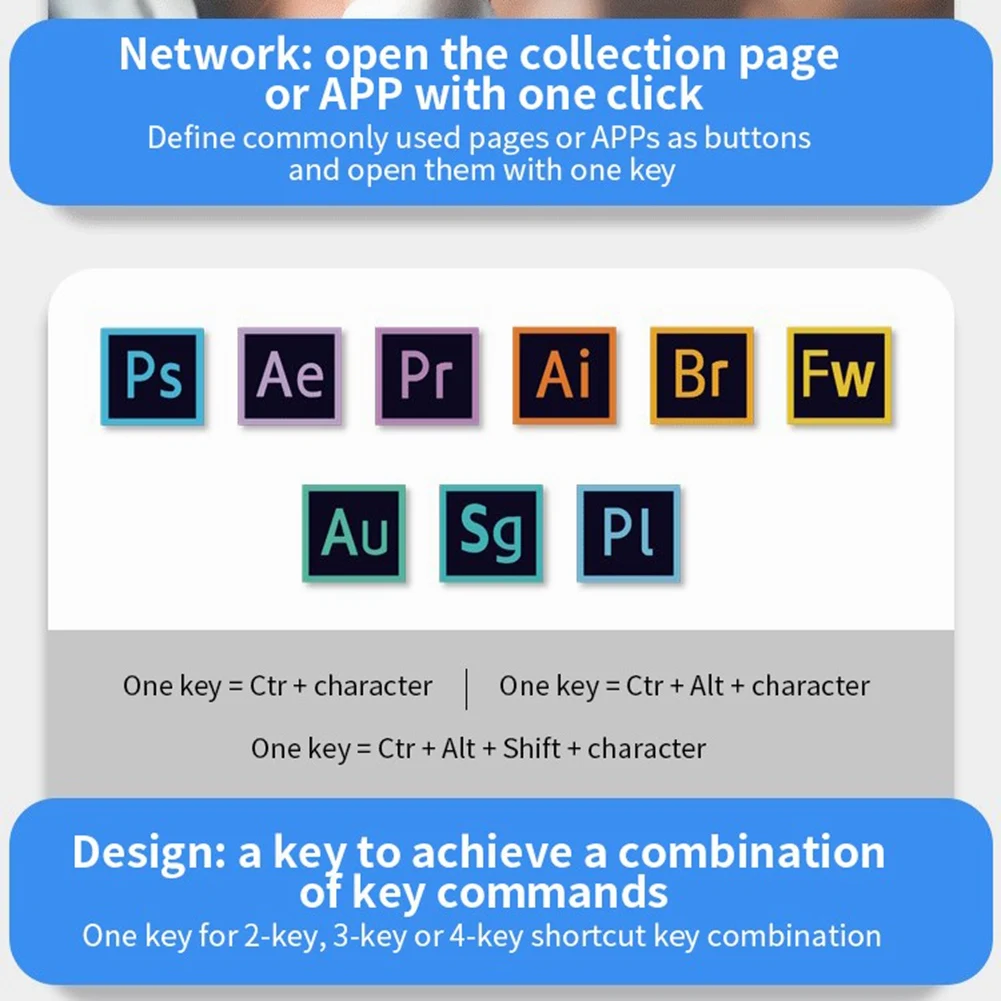 Network: open the collection page or APP with one click
Define commonly used pages or APPs as buttons and open them with one key

Ps Ae Pr Ai Br Fw
Au Sg Pl

One key = Ctr + character | One key = Ctr + Alt + character
One key = Ctr + Alt + Shift + character

Design: a key to achieve a combination of key commands
One key for 2-key, 3-key or 4-key shortcut key combination